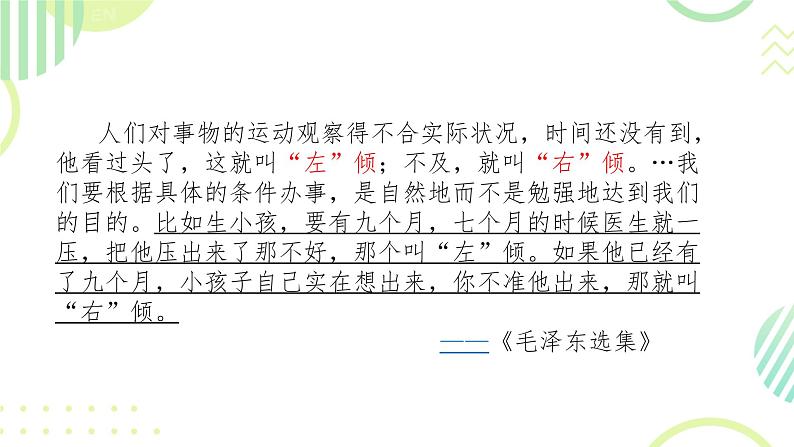 人们对事物的运动观察得不合实际状况，时间还没有到，他看过头了，这就叫“左”倾；不及，就叫“右”倾。…我们要根据具体的条件办事，是自然地而不是勉强地达到我们的目的。比如生小孩，要有九个月，七个月的时候医生就一压，把他压出来了那不好，那个叫“左”倾。如果他已经有了九个月，小孩子自己实在想出来，你不准他出来，那就叫“右”倾。

——《毛泽东选集》